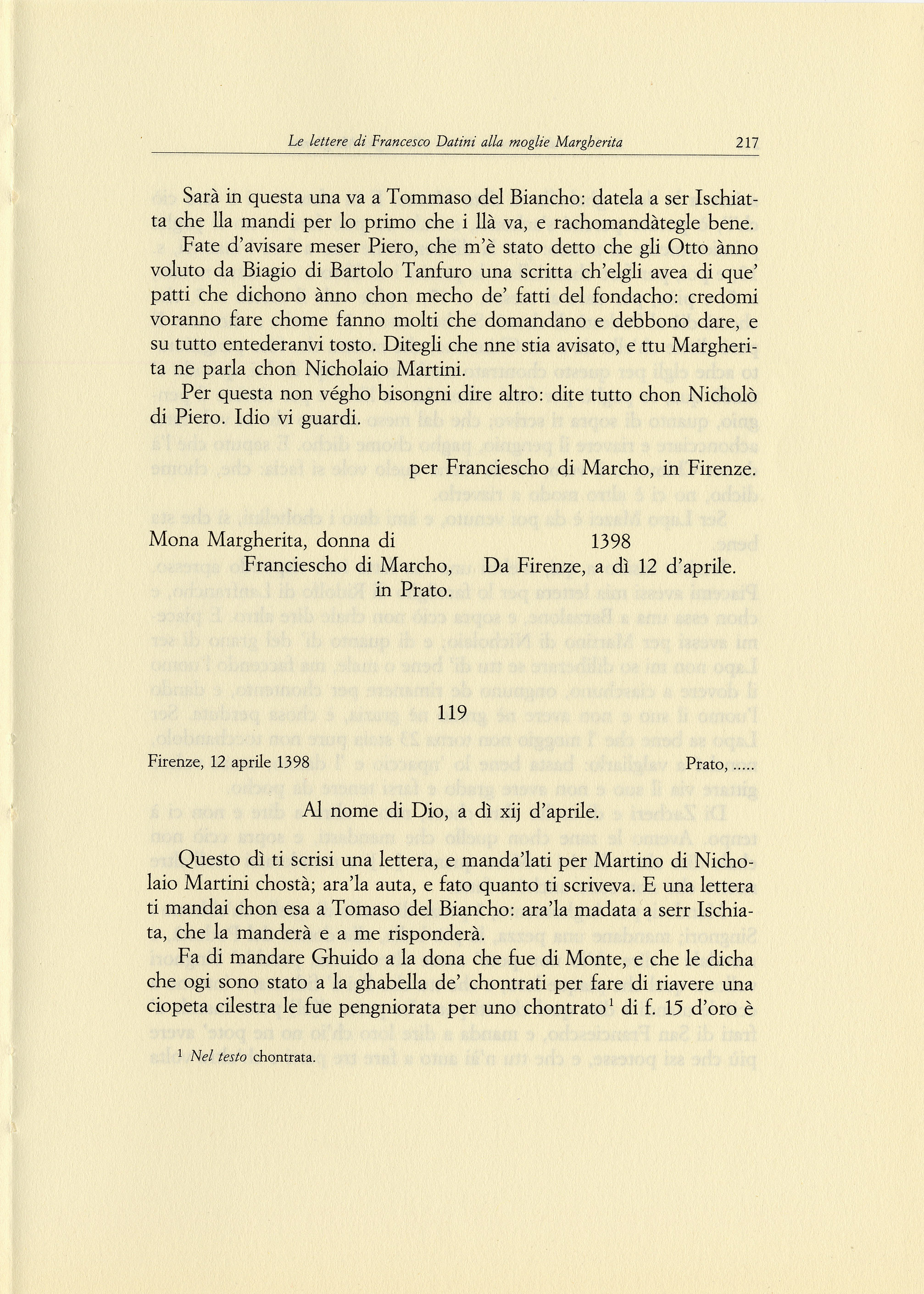 Le lettere di Francesco Datini alla moglie Margherita 217

Sarà in questa una va a Tommaso del Biancho: datela a ser Ischiatta che lla mandi per lo primo che i llà va, e rachomandàtegle bene.

Fate d'avisare meser Piero, che m'è stato detto che gli Otto ànno voluto da Biagio di Bartolo Tanfuro una scritta ch'elgli avea di que' patti che dichono ànno chon mecho de' fatti del fondacho: credomi voranno fare chome fanno molti che domandano e debbono dare, e su tutto entederanvi tosto. Ditegli che nne stia avisato, e ttu Margherita ne parla chon Nicholaio Martini.

Per questa non végho bisongni dire altro: dite tutto chon Nicholò di Piero. Idio vi guardi.

per Franciescho di Marcho, in Firenze.

Mona Margherita, donna di
Franciescho di Marcho,
in Prato.

1398
Da Firenze, a dì 12 d'aprile.

119

Firenze, 12 aprile 1398 Prato, .....

Al nome di Dio, a dì xij d'aprile.

Questo dì ti scrisi una lettera, e manda'lati per Martino di Nicholaio Martini chostà; ara'la auta, e fato quanto ti scriveva. E una lettera ti mandai chon esa a Tomaso del Biancho: ara'la madata a serr Ischiata, che la manderà e a me risponderà.

Fa di mandare Ghuido a la dona che fue di Monte, e che le dicha che ogi sono stato a la ghabella de' chontrati per fare di riavere una ciopeta cilestra le fue pengniorata per uno chontrato$^1$ di f. 15 d'oro è

$^1$ Nel testo chontrata.